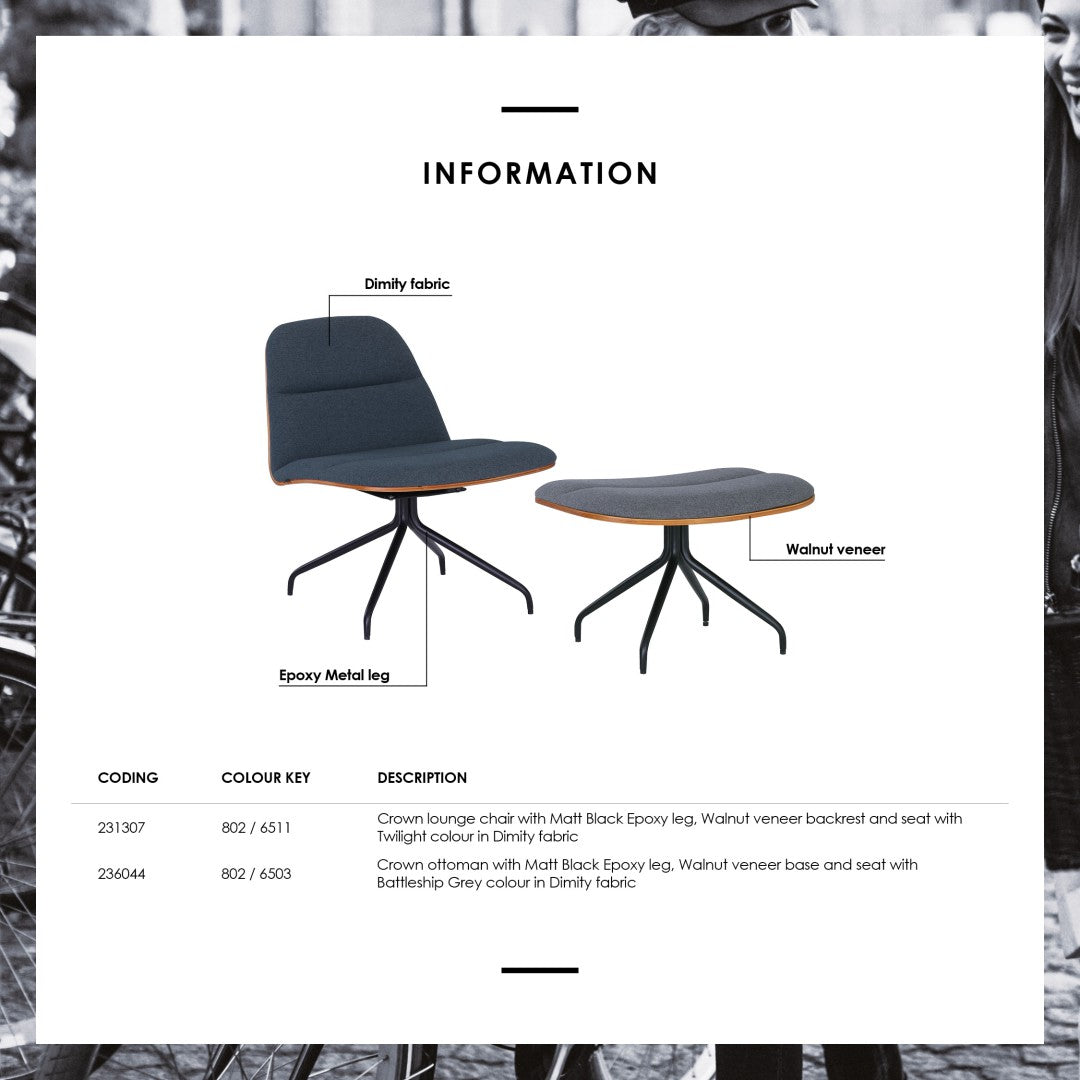 INFORMATION

Dimity fabric

Walnut veneer

Epoxy Metal leg

| CODING | COLOUR KEY | DESCRIPTION |
|---|---|---|
| 231307 | 802 / 6511 | Crown lounge chair with Matt Black Epoxy leg, Walnut veneer backrest and seat with Twilight colour in Dimity fabric |
| 236044 | 802 / 6503 | Crown ottoman with Matt Black Epoxy leg, Walnut veneer base and seat with Battleship Grey colour in Dimity fabric |